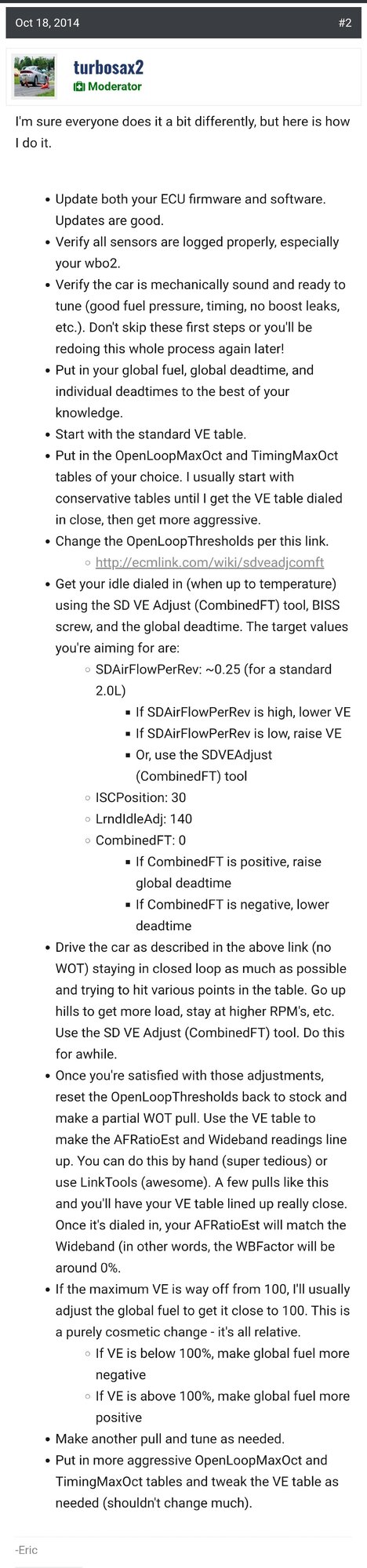 Oct 18, 2014

#2

turbosax2
Moderator

I'm sure everyone does it a bit differently, but here is how I do it.

- Update both your ECU firmware and software. Updates are good.
- Verify all sensors are logged properly, especially your wbo2.
- Verify the car is mechanically sound and ready to tune (good fuel pressure, timing, no boost leaks, etc.). Don't skip these first steps or you'll be redoing this whole process again later!
- Put in your global fuel, global deadtime, and individual deadtimes to the best of your knowledge.
- Start with the standard VE table.
- Put in the OpenLoopMaxOct and TimingMaxOct tables of your choice. I usually start with conservative tables until I get the VE table dialed in close, then get more aggressive.
- Change the OpenLoopThresholds per this link.
  - http://ecmlink.com/wiki/sdveadjcomft
- Get your idle dialed in (when up to temperature) using the SD VE Adjust (CombinedFT) tool, BISS screw, and the global deadtime. The target values you're aiming for are:
  - SDAirFlowPerRev: ~0.25 (for a standard 2.0L)
    - If SDAirFlowPerRev is high, lower VE
    - If SDAirFlowPerRev is low, raise VE
    - Or, use the SDVEAdjust (CombinedFT) tool
  - ISCPosition: 30
  - LrndIdleAdj: 140
  - CombinedFT: 0
    - If CombinedFT is positive, raise global deadtime
    - If CombinedFT is negative, lower deadtime
- Drive the car as described in the above link (no WOT) staying in closed loop as much as possible and trying to hit various points in the table. Go up hills to get more load, stay at higher RPM's, etc. Use the SD VE Adjust (CombinedFT) tool. Do this for awhile.
- Once you're satisfied with those adjustments, reset the OpenLoopThresholds back to stock and make a partial WOT pull. Use the VE table to make the AFRatioEst and Wideband readings line up. You can do this by hand (super tedious) or use LinkTools (awesome). A few pulls like this and you'll have your VE table lined up really close. Once it's dialed in, your AFRatioEst will match the Wideband (in other words, the WBFactor will be around 0%.
- If the maximum VE is way off from 100, I'll usually adjust the global fuel to get it close to 100. This is a purely cosmetic change - it's all relative.
  - If VE is below 100%, make global fuel more negative
  - If VE is above 100%, make global fuel more positive
- Make another pull and tune as needed.
- Put in more aggressive OpenLoopMaxOct and TimingMaxOct tables and tweak the VE table as needed (shouldn't change much).

-Eric